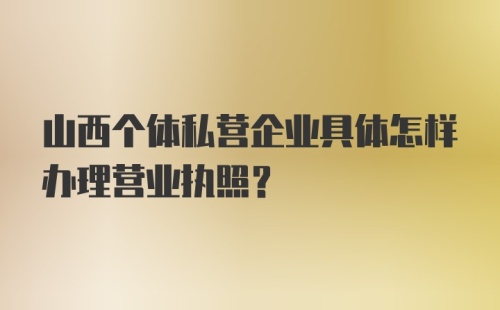 山西个体私营企业具体怎样办理营业执照？